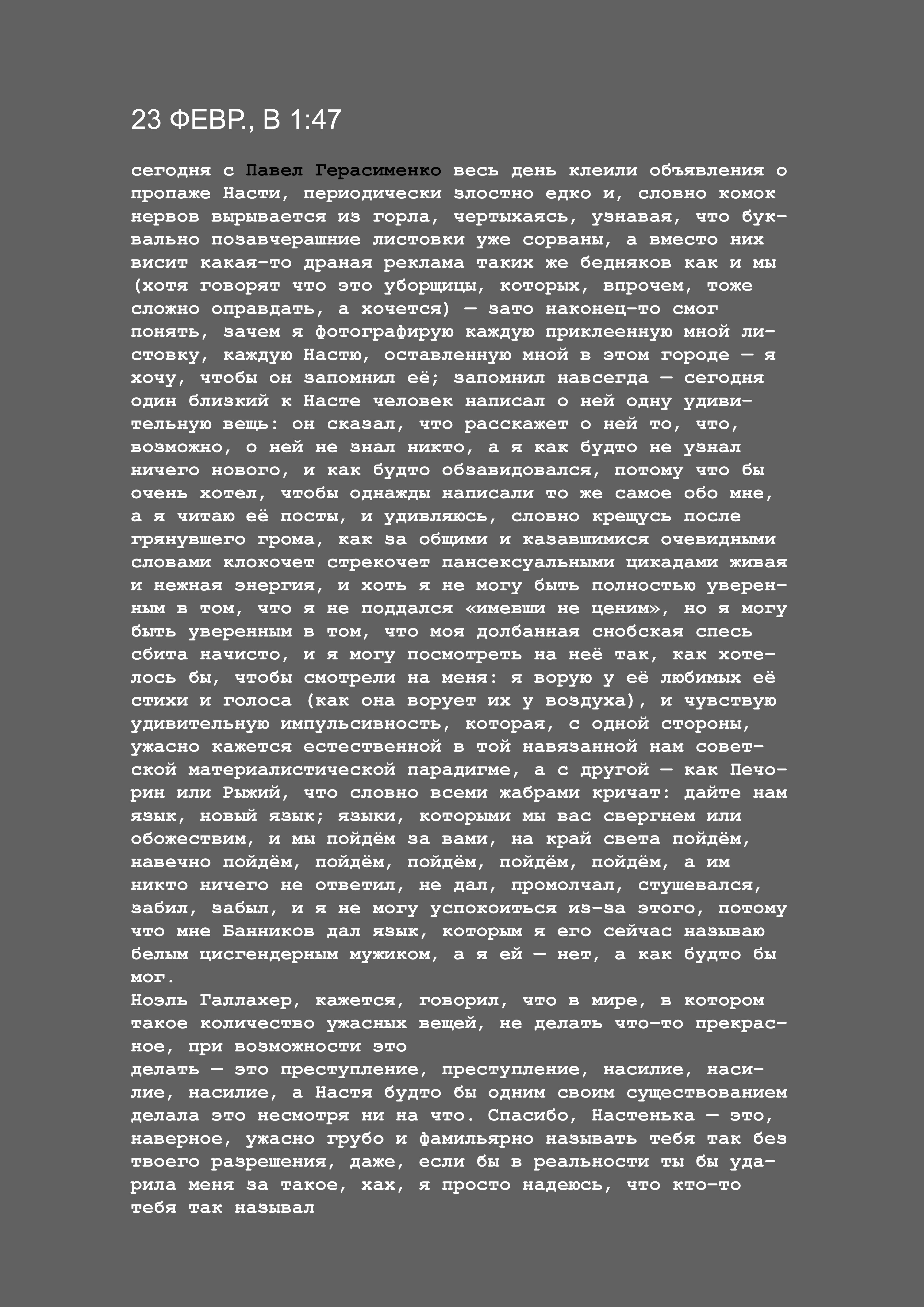 23 ФЕВР., В 1:47

сегодня с Павел Герасименко весь день клеили объявления о пропаже Насти, периодически злостно едко и, словно комок нервов вырывается из горла, чертыхаясь, узнавая, что буквально позавчерашние листовки уже сорваны, а вместо них висит какая-то драная реклама таких же бедняков как и мы (хотя говорят что это уборщицы, которых, впрочем, тоже сложно оправдать, а хочется) — зато наконец-то смог понять, зачем я фотографирую каждую приклеенную мной листовку, каждую Настю, оставленную мной в этом городе — я хочу, чтобы он запомнил её; запомнил навсегда — сегодня один близкий к Насте человек написал о ней одну удивительную вещь: он сказал, что расскажет о ней то, что, возможно, о ней не знал никто, а я как будто не узнал ничего нового, и как будто обзавидовался, потому что бы очень хотел, чтобы однажды написали то же самое обо мне, а я читаю её посты, и удивляюсь, словно крещусь после грянувшего грома, как за общими и казавшимися очевидными словами клокочет стрекочет пансексуальными цикадами живая и нежная энергия, и хоть я не могу быть полностью уверенным в том, что я не поддался «имевши не ценим», но я могу быть уверенным в том, что моя долбанная снобская спесь сбита начисто, и я могу посмотреть на неё так, как хотелось бы, чтобы смотрели на меня: я ворую у её любимых её стихи и голоса (как она ворует их у воздуха), и чувствую удивительную импульсивность, которая, с одной стороны, ужасно кажется естественной в той навязанной нам советской материалистической парадигме, а с другой — как Печорин или Рыжий, что словно всеми жабрами кричат: дайте нам язык, новый язык; языки, которыми мы вас свергнем или обожествим, и мы пойдём за вами, на край света пойдём, навечно пойдём, пойдём, пойдём, пойдём, пойдём, а им никто ничего не ответил, не дал, промолчал, стушевался, забил, забыл, и я не могу успокоиться из-за этого, потому что мне Банников дал язык, которым я его сейчас называю белым цисгендерным мужиком, а я ей — нет, а как будто бы мог.
Ноэль Галлахер, кажется, говорил, что в мире, в котором такое количество ужасных вещей, не делать что-то прекрасное, при возможности это
делать — это преступление, преступление, насилие, насилие, насилие, а Настя будто бы одним своим существованием делала это несмотря ни на что. Спасибо, Настенька — это, наверное, ужасно грубо и фамильярно называть тебя так без твоего разрешения, даже, если бы в реальности ты бы ударила меня за такое, хах, я просто надеюсь, что кто-то тебя так называл